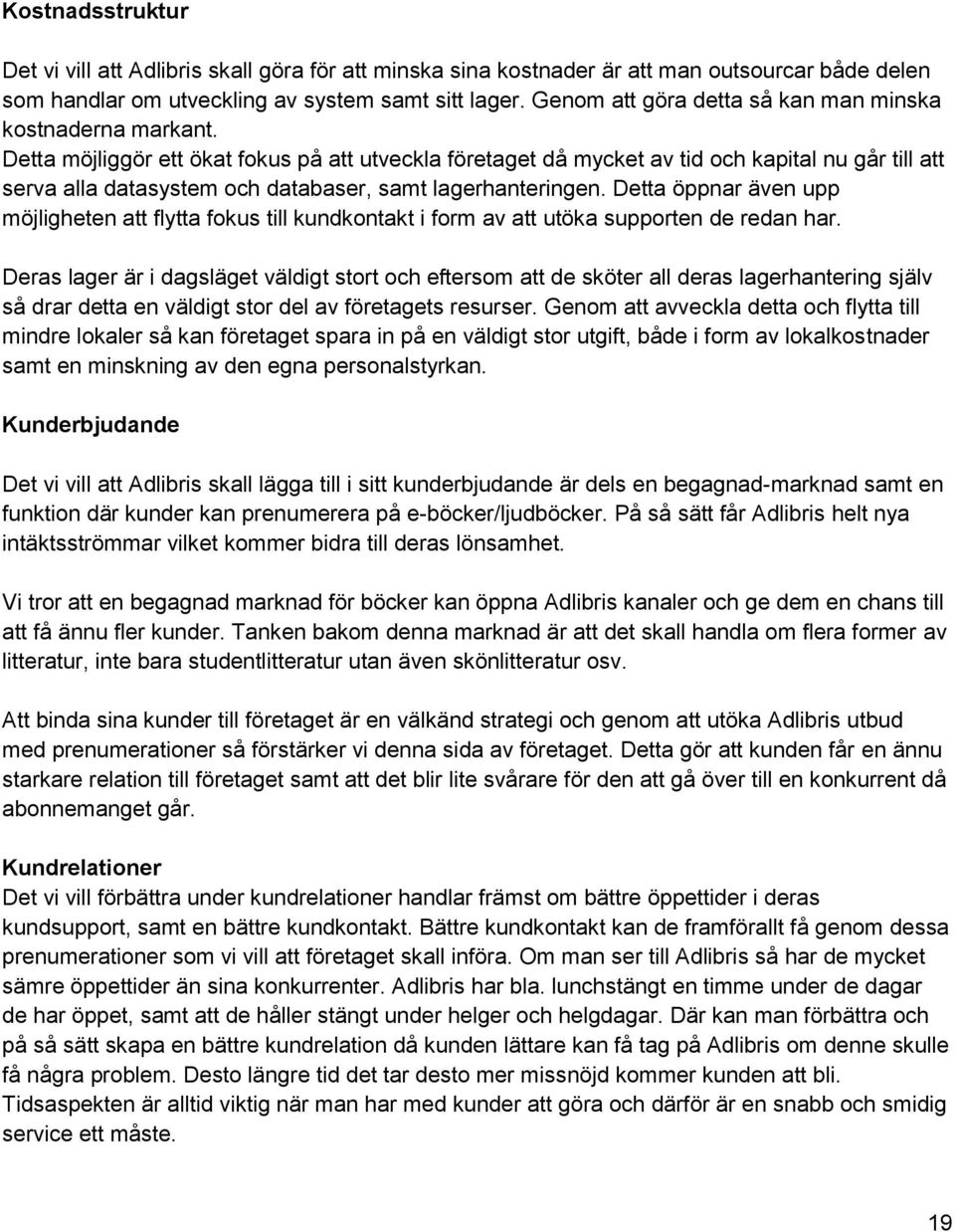 Kostnadsstruktur

Det vi vill att Adlibris skall göra för att minska sina kostnader är att man outsourcar både delen som handlar om utveckling av system samt sitt lager. Genom att göra detta så kan man minska kostnaderna markant. Detta möjliggör ett ökat fokus på att utveckla företaget då mycket av tid och kapital nu går till att serva alla datasystem och databaser, samt lagerhanteringen. Detta öppnar även upp möjligheten att flytta fokus till kundkontakt i form av att utöka supporten de redan har.

Deras lager är i dagsläget väldigt stort och eftersom att de sköter all deras lagerhantering själv så drar detta en väldigt stor del av företagets resurser. Genom att avveckla detta och flytta till mindre lokaler så kan företaget spara in på en väldigt stor utgift, både i form av lokalkostnader samt en minskning av den egna personalstyrkan.

Kunderbjudande

Det vi vill att Adlibris skall lägga till i sitt kunderbjudande är dels en begagnad-marknad samt en funktion där kunder kan prenumerera på e-böcker/ljudböcker. På så sätt får Adlibris helt nya intäktsströmmar vilket kommer bidra till deras lönsamhet.

Vi tror att en begagnad marknad för böcker kan öppna Adlibris kanaler och ge dem en chans till att få ännu fler kunder. Tanken bakom denna marknad är att det skall handla om flera former av litteratur, inte bara studentlitteratur utan även skönlitteratur osv.

Att binda sina kunder till företaget är en välkänd strategi och genom att utöka Adlibris utbud med prenumerationer så förstärker vi denna sida av företaget. Detta gör att kunden får en ännu starkare relation till företaget samt att det blir lite svårare för den att gå över till en konkurrent då abonnemanget går.

Kundrelationer
Det vi vill förbättra under kundrelationer handlar främst om bättre öppettider i deras kundsupport, samt en bättre kundkontakt. Bättre kundkontakt kan de framförallt få genom dessa prenumerationer som vi vill att företaget skall införa. Om man ser till Adlibris så har de mycket sämre öppettider än sina konkurrenter. Adlibris har bla. lunchstängt en timme under de dagar de har öppet, samt att de håller stängt under helger och helgdagar. Där kan man förbättra och på så sätt skapa en bättre kundrelation då kunden lättare kan få tag på Adlibris om denne skulle få några problem. Desto längre tid det tar desto mer missnöjd kommer kunden att bli. Tidsaspekten är alltid viktig när man har med kunder att göra och därför är en snabb och smidig service ett måste.

19